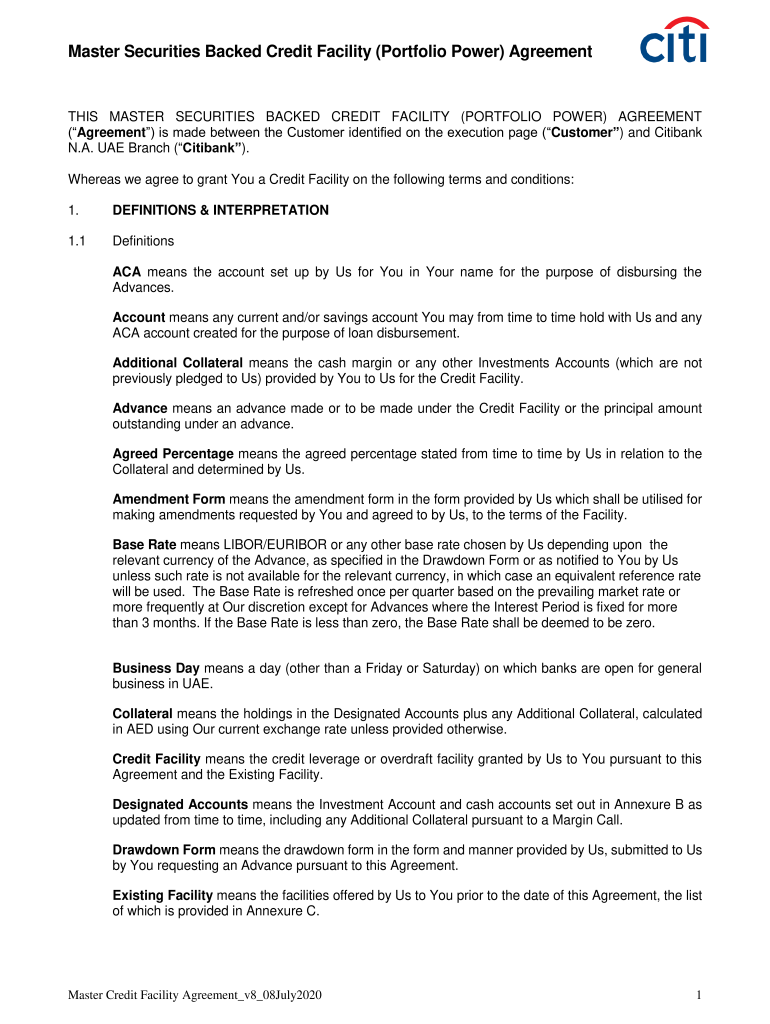 Master Securities Backed Credit Facility (Portfolio Power) Agreement

citi

THIS MASTER SECURITIES BACKED CREDIT FACILITY (PORTFOLIO POWER) AGREEMENT ("Agreement") is made between the Customer identified on the execution page ("Customer") and Citibank N.A. UAE Branch ("Citibank").

Whereas we agree to grant You a Credit Facility on the following terms and conditions:

1. DEFINITIONS & INTERPRETATION

1.1 Definitions

ACA means the account set up by Us for You in Your name for the purpose of disbursing the Advances.

Account means any current and/or savings account You may from time to time hold with Us and any ACA account created for the purpose of loan disbursement.

Additional Collateral means the cash margin or any other Investments Accounts (which are not previously pledged to Us) provided by You to Us for the Credit Facility.

Advance means an advance made or to be made under the Credit Facility or the principal amount outstanding under an advance.

Agreed Percentage means the agreed percentage stated from time to time by Us in relation to the Collateral and determined by Us.

Amendment Form means the amendment form in the form provided by Us which shall be utilised for making amendments requested by You and agreed to by Us, to the terms of the Facility.

Base Rate means LIBOR/EURIBOR or any other base rate chosen by Us depending upon the relevant currency of the Advance, as specified in the Drawdown Form or as notified to You by Us unless such rate is not available for the relevant currency, in which case an equivalent reference rate will be used. The Base Rate is refreshed once per quarter based on the prevailing market rate or more frequently at Our discretion except for Advances where the Interest Period is fixed for more than 3 months. If the Base Rate is less than zero, the Base Rate shall be deemed to be zero.

Business Day means a day (other than a Friday or Saturday) on which banks are open for general business in UAE.

Collateral means the holdings in the Designated Accounts plus any Additional Collateral, calculated in AED using Our current exchange rate unless provided otherwise.

Credit Facility means the credit leverage or overdraft facility granted by Us to You pursuant to this Agreement and the Existing Facility.

Designated Accounts means the Investment Account and cash accounts set out in Annexure B as updated from time to time, including any Additional Collateral pursuant to a Margin Call.

Drawdown Form means the drawdown form in the form and manner provided by Us, submitted to Us by You requesting an Advance pursuant to this Agreement.

Existing Facility means the facilities offered by Us to You prior to the date of this Agreement, the list of which is provided in Annexure C.

Master Credit Facility Agreement_v8_08July2020

1